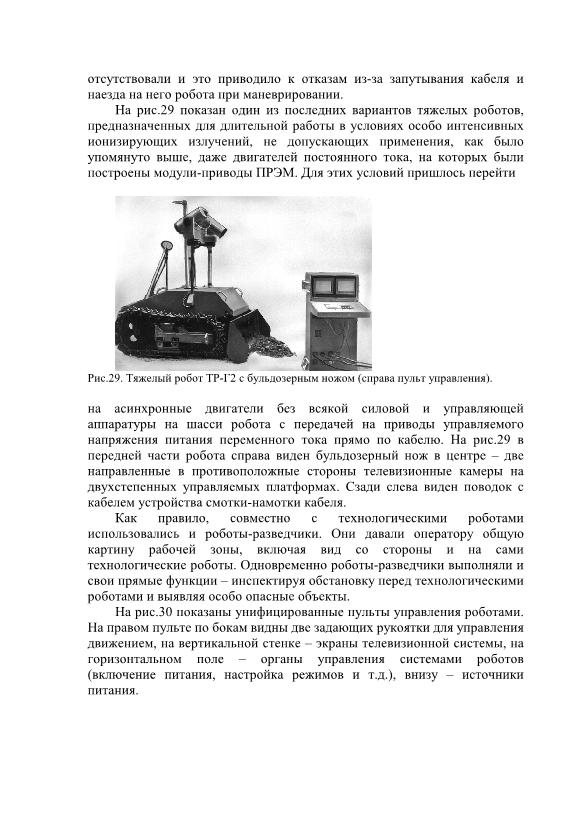 отсутствовали и это приводило к отказам из-за запутывания кабеля и наезда на него робота при маневрировании.

На рис.29 показан один из последних вариантов тяжелых роботов, предназначенных для длительной работы в условиях особо интенсивных ионизирующих излучений, не допускающих применения, как было упомянуто выше, даже двигателей постоянного тока, на которых были построены модули-приводы ПРЭМ. Для этих условий пришлось перейти

Рис.29. Тяжелый робот ТР-Г2 с бульдозерным ножом (справа пульт управления).

на асинхронные двигатели без всякой силовой и управляющей аппаратуры на шасси робота с передачей на приводы управляемого напряжения питания переменного тока прямо по кабелю. На рис.29 в передней части робота справа виден бульдозерный нож в центре – две направленные в противоположные стороны телевизионные камеры на двухстепенных управляемых платформах. Сзади слева виден поводок с кабелем устройства смотки-намотки кабеля.

Как правило, совместно с технологическими роботами использовались и роботы-разведчики. Они давали оператору общую картину рабочей зоны, включая вид со стороны и на сами технологические роботы. Одновременно роботы-разведчики выполняли и свои прямые функции – инспектируя обстановку перед технологическими роботами и выявляя особо опасные объекты.

На рис.30 показаны унифицированные пульты управления роботами. На правом пульте по бокам видны две задающих рукоятки для управления движением, на вертикальной стенке – экраны телевизионной системы, на горизонтальном поле – органы управления системами роботов (включение питания, настройка режимов и т.д.), внизу – источники питания.